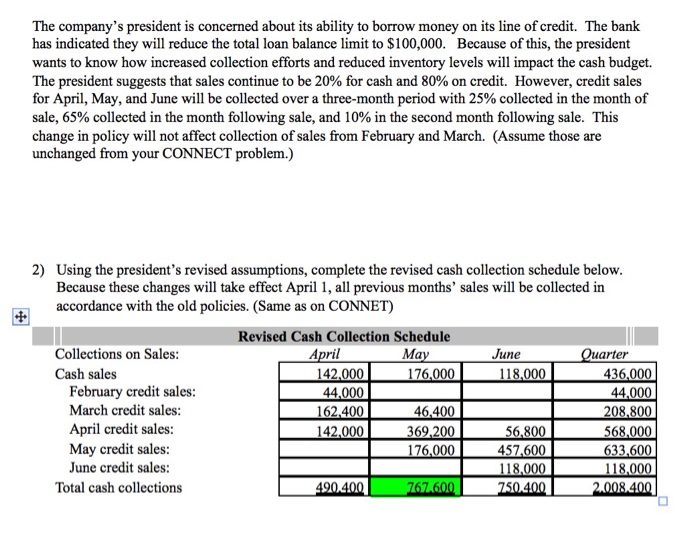 The company's president is concerned about its ability to borrow money on its line of credit. The bank has indicated they will reduce the total loan balance limit to \$100,000. Because of this, the president wants to know how increased collection efforts and reduced inventory levels will impact the cash budget. The president suggests that sales continue to be 20% for cash and 80% on credit. However, credit sales for April, May, and June will be collected over a three-month period with 25% collected in the month of sale, 65% collected in the month following sale, and 10% in the second month following sale. This change in policy will not affect collection of sales from February and March. (Assume those are unchanged from your CONNECT problem.)

2) Using the president's revised assumptions, complete the revised cash collection schedule below. Because these changes will take effect April 1, all previous months' sales will be collected in accordance with the old policies. (Same as on CONNET)

Revised Cash Collection Schedule

| Collections on Sales: | April | May | June | Quarter |
|---|---|---|---|---|
| Cash sales | 142,000 | 176,000 | 118,000 | 436,000 |
| February credit sales: | 44,000 | | | 44,000 |
| March credit sales: | 162,400 | 46,400 | | 208,800 |
| April credit sales: | 142,000 | 369,200 | 56,800 | 568,000 |
| May credit sales: | | 176,000 | 457,600 | 633,600 |
| June credit sales: | | | 118,000 | 118,000 |
| Total cash collections | 490,400 | 767,600 | 750,400 | 2,008,400 |